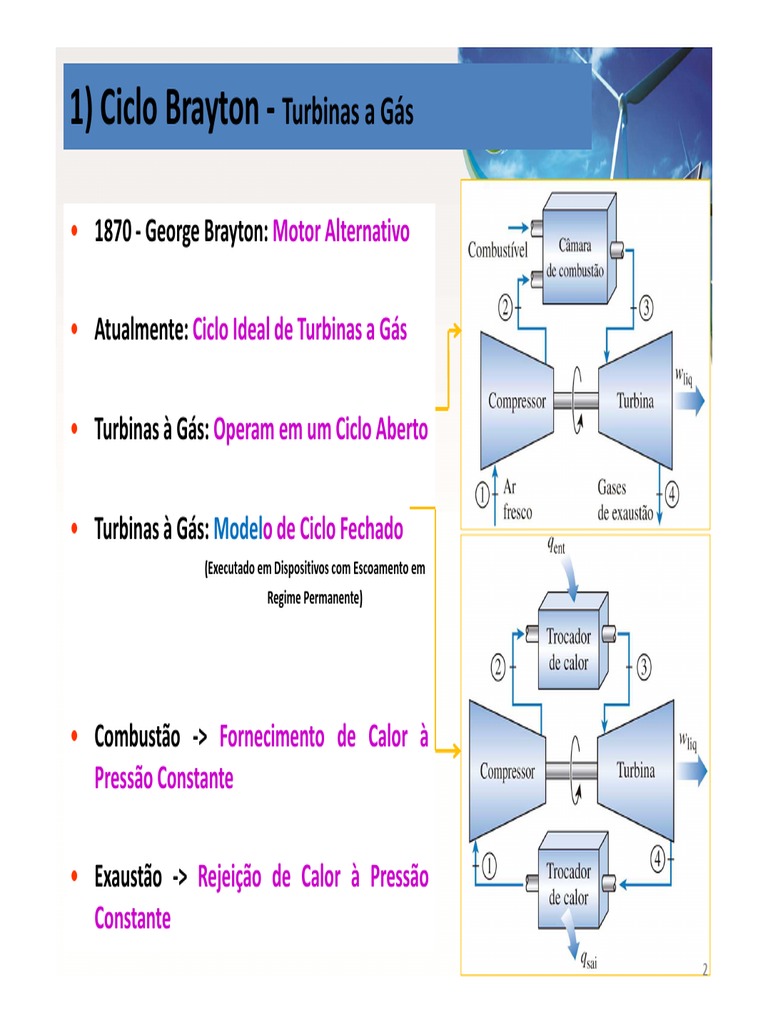 1) Ciclo Brayton - Turbinas a Gás

• 1870 - George Brayton: Motor Alternativo

• Atualmente: Ciclo Ideal de Turbinas a Gás

• Turbinas à Gás: Operam em um Ciclo Aberto

• Turbinas à Gás: Modelo de Ciclo Fechado

(Executado em Dispositivos com Escoamento em Regime Permanente)

• Combustão -> Fornecimento de Calor à Pressão Constante

• Exaustão -> Rejeição de Calor à Pressão Constante

Combustível
Câmara de combustão
2
3
Compressor
Turbina
$w_{liq}$
1
Ar fresco
Gases de exaustão
4

$q_{ent}$
Trocador de calor
2
3
Compressor
Turbina
$w_{liq}$
1
Trocador de calor
4
$q_{sai}$

2